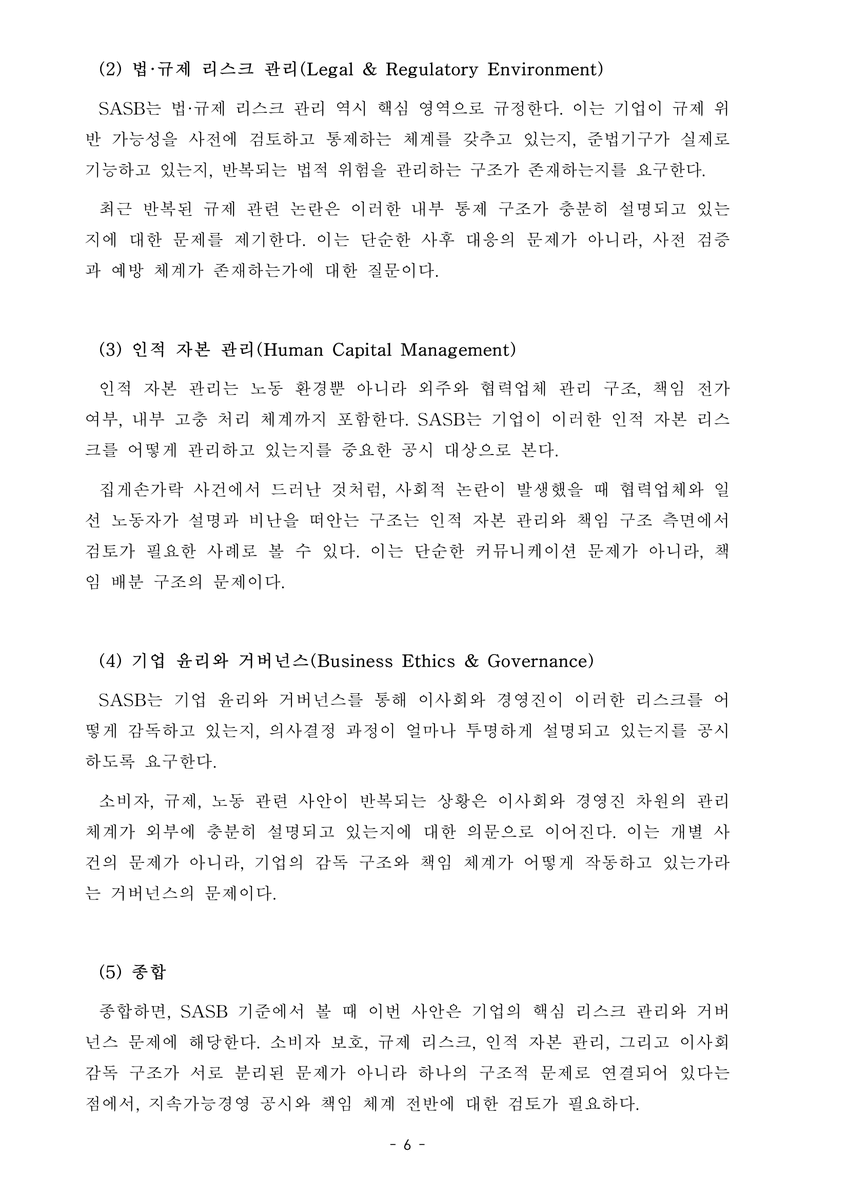 (2) 법·규제 리스크 관리(Legal & Regulatory Environment)

SASB는 법·규제 리스크 관리 역시 핵심 영역으로 규정한다. 이는 기업이 규제 위반 가능성을 사전에 검토하고 통제하는 체계를 갖추고 있는지, 준법기구가 실제로 기능하고 있는지, 반복되는 법적 위험을 관리하는 구조가 존재하는지를 요구한다.

최근 반복된 규제 관련 논란은 이러한 내부 통제 구조가 충분히 설명되고 있는지에 대한 문제를 제기한다. 이는 단순한 사후 대응의 문제가 아니라, 사전 검증과 예방 체계가 존재하는가에 대한 질문이다.

(3) 인적 자본 관리(Human Capital Management)

인적 자본 관리는 노동 환경뿐 아니라 외주와 협력업체 관리 구조, 책임 전가 여부, 내부 고충 처리 체계까지 포함한다. SASB는 기업이 이러한 인적 자본 리스크를 어떻게 관리하고 있는지를 중요한 공시 대상으로 본다.

집게손가락 사건에서 드러난 것처럼, 사회적 논란이 발생했을 때 협력업체와 일선 노동자가 설명과 비난을 떠안는 구조는 인적 자본 관리와 책임 구조 측면에서 검토가 필요한 사례로 볼 수 있다. 이는 단순한 커뮤니케이션 문제가 아니라, 책임 배분 구조의 문제이다.

(4) 기업 윤리와 거버넌스(Business Ethics & Governance)

SASB는 기업 윤리와 거버넌스를 통해 이사회와 경영진이 이러한 리스크를 어떻게 감독하고 있는지, 의사결정 과정이 얼마나 투명하게 설명되고 있는지를 공시하도록 요구한다.

소비자, 규제, 노동 관련 사안이 반복되는 상황은 이사회와 경영진 차원의 관리 체계가 외부에 충분히 설명되고 있는지에 대한 의문으로 이어진다. 이는 개별 사건의 문제가 아니라, 기업의 감독 구조와 책임 체계가 어떻게 작동하고 있는가라는 거버넌스의 문제이다.

(5) 종합

종합하면, SASB 기준에서 볼 때 이번 사안은 기업의 핵심 리스크 관리와 거버넌스 문제에 해당한다. 소비자 보호, 규제 리스크, 인적 자본 관리, 그리고 이사회 감독 구조가 서로 분리된 문제가 아니라 하나의 구조적 문제로 연결되어 있다는 점에서, 지속가능경영 공시와 책임 체계 전반에 대한 검토가 필요하다.

- 6 -